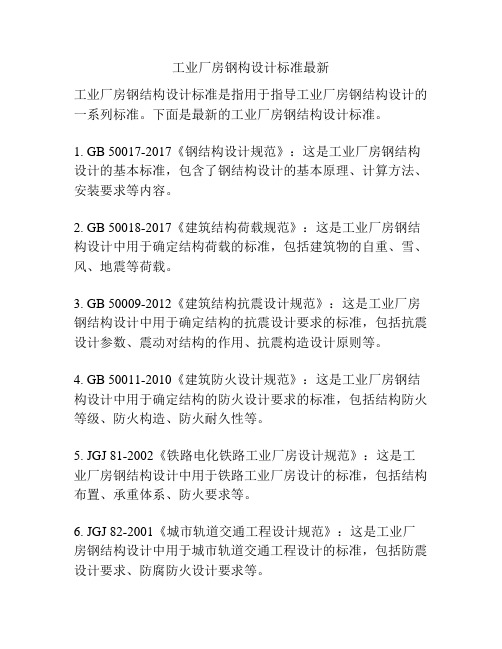 工业厂房钢构设计标准最新

工业厂房钢结构设计标准是指用于指导工业厂房钢结构设计的一系列标准。下面是最新的工业厂房钢结构设计标准。

1. GB 50017-2017《钢结构设计规范》：这是工业厂房钢结构设计的基本标准，包含了钢结构设计的基本原理、计算方法、安装要求等内容。

2. GB 50018-2017《建筑结构荷载规范》：这是工业厂房钢结构设计中用于确定结构荷载的标准，包括建筑物的自重、雪、风、地震等荷载。

3. GB 50009-2012《建筑结构抗震设计规范》：这是工业厂房钢结构设计中用于确定结构的抗震设计要求的标准，包括抗震设计参数、震动对结构的作用、抗震构造设计原则等。

4. GB 50011-2010《建筑防火设计规范》：这是工业厂房钢结构设计中用于确定结构的防火设计要求的标准，包括结构防火等级、防火构造、防火耐久性等。

5. JGJ 81-2002《铁路电化铁路工业厂房设计规范》：这是工业厂房钢结构设计中用于铁路工业厂房设计的标准，包括结构布置、承重体系、防火要求等。

6. JGJ 82-2001《城市轨道交通工程设计规范》：这是工业厂房钢结构设计中用于城市轨道交通工程设计的标准，包括防震设计要求、防腐防火设计要求等。